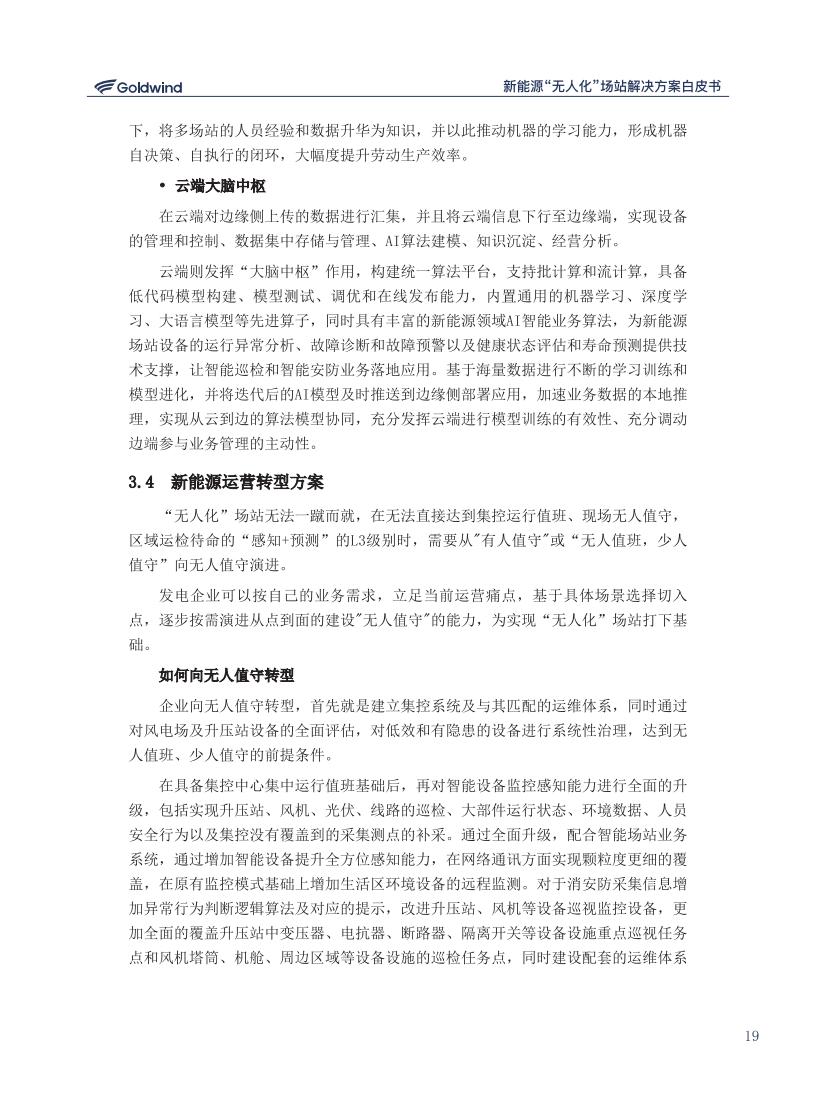 Goldwind

新能源“无人化”场站解决方案白皮书

下，将多场站的人员经验和数据升华为知识，并以此推动机器的学习能力，形成机器自决策、自执行的闭环，大幅度提升劳动生产效率。

• 云端大脑中枢

在云端对边缘侧上传的数据进行汇集，并且将云端信息下行至边缘端，实现设备的管理和控制、数据集中存储与管理、AI算法建模、知识沉淀、经营分析。

云端则发挥“大脑中枢”作用，构建统一算法平台，支持批计算和流计算，具备低代码模型构建、模型测试、调优和在线发布能力，内置通用的机器学习、深度学习、大语言模型等先进算子，同时具有丰富的新能源领域AI智能业务算法，为新能源场站设备的运行异常分析、故障诊断和故障预警以及健康状态评估和寿命预测提供技术支撑，让智能巡检和智能安防业务落地应用。基于海量数据进行不断的学习训练和模型进化，并将迭代后的AI模型及时推送到边缘侧部署应用，加速业务数据的本地推理，实现从云到边的算法模型协同，充分发挥云端进行模型训练的有效性、充分调动边端参与业务管理的主动性。

3.4 新能源运营转型方案

“无人化”场站无法一蹴而就，在无法直接达到集控运行值班、现场无人值守，区域运检待命的“感知+预测”的L3级别时，需要从"有人值守"或“无人值班，少人值守”向无人值守演进。

发电企业可以按自己的业务需求，立足当前运营痛点，基于具体场景选择切入点，逐步按需演进从点到面的建设"无人值守"的能力，为实现“无人化”场站打下基础。

如何向无人值守转型

企业向无人值守转型，首先就是建立集控系统及与其匹配的运维体系，同时通过对风电场及升压站设备的全面评估，对低效和有隐患的设备进行系统性治理，达到无人值班、少人值守的前提条件。

在具备集控中心集中运行值班基础后，再对智能设备监控感知能力进行全面的升级，包括实现升压站、风机、光伏、线路的巡检、大部件运行状态、环境数据、人员安全行为以及集控没有覆盖到的采集测点的补采。通过全面升级，配合智能场站业务系统，通过增加智能设备提升全方位感知能力，在网络通讯方面实现颗粒度更细的覆盖，在原有监控模式基础上增加生活区环境设备的远程监测。对于消安防采集信息增加异常行为判断逻辑算法及对应的提示，改进升压站、风机等设备巡视监控设备，更加全面的覆盖升压站中变压器、电抗器、断路器、隔离开关等设备设施重点巡视任务点和风机塔筒、机舱、周边区域等设备设施的巡检任务点，同时建设配套的运维体系

19